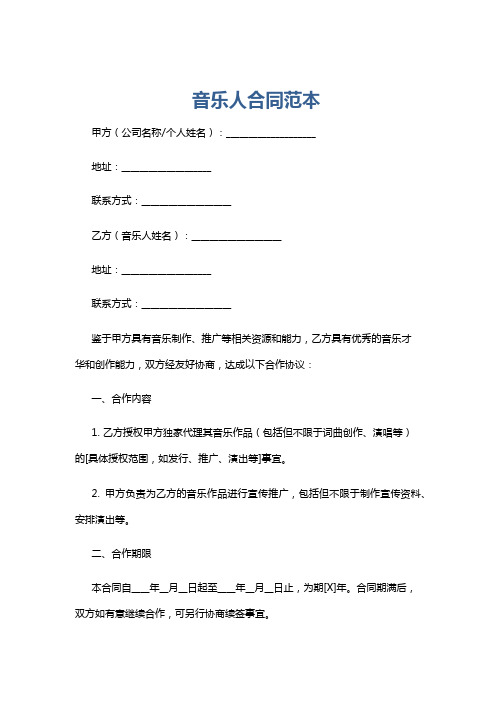 音乐人合同范本

甲方（公司名称/个人姓名）：__________________

地址：__________________

联系方式：__________________

乙方（音乐人姓名）：__________________

地址：__________________

联系方式：__________________

鉴于甲方具有音乐制作、推广等相关资源和能力，乙方具有优秀的音乐才华和创作能力，双方经友好协商，达成以下合作协议：

一、合作内容

1. 乙方授权甲方独家代理其音乐作品（包括但不限于词曲创作、演唱等）的[具体授权范围，如发行、推广、演出等]事宜。

2. 甲方负责为乙方的音乐作品进行宣传推广，包括但不限于制作宣传资料、安排演出等。

二、合作期限

本合同自____年__月__日起至____年__月__日止，为期[X]年。合同期满后，双方如有意继续合作，可另行协商续签事宜。